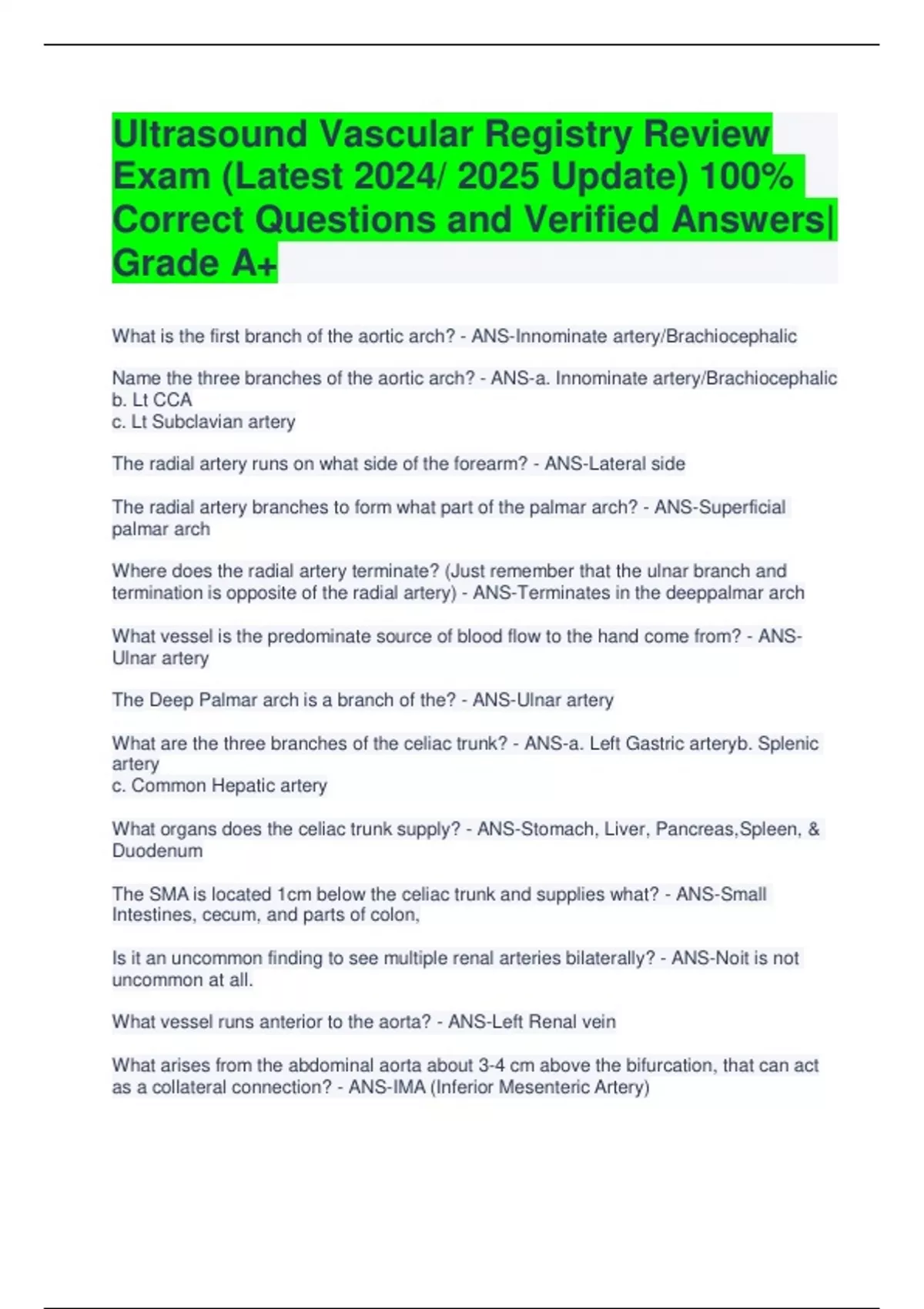 Ultrasound Vascular Registry Review Exam (Latest 2024/ 2025 Update) 100% Correct Questions and Verified Answers| Grade A+

What is the first branch of the aortic arch? - ANS-Innominate artery/Brachiocephalic

Name the three branches of the aortic arch? - ANS-a. Innominate artery/Brachiocephalic
b. Lt CCA
c. Lt Subclavian artery

The radial artery runs on what side of the forearm? - ANS-Lateral side

The radial artery branches to form what part of the palmar arch? - ANS-Superficial palmar arch

Where does the radial artery terminate? (Just remember that the ulnar branch and termination is opposite of the radial artery) - ANS-Terminates in the deeppalmar arch

What vessel is the predominate source of blood flow to the hand come from? - ANS-Ulnar artery

The Deep Palmar arch is a branch of the? - ANS-Ulnar artery

What are the three branches of the celiac trunk? - ANS-a. Left Gastric arteryb. Splenic artery
c. Common Hepatic artery

What organs does the celiac trunk supply? - ANS-Stomach, Liver, Pancreas,Spleen, & Duodenum

The SMA is located 1cm below the celiac trunk and supplies what? - ANS-Small Intestines, cecum, and parts of colon,

Is it an uncommon finding to see multiple renal arteries bilaterally? - ANS-Noit is not uncommon at all.

What vessel runs anterior to the aorta? - ANS-Left Renal vein

What arises from the abdominal aorta about 3-4 cm above the bifurcation, that can act as a collateral connection? - ANS-IMA (Inferior Mesenteric Artery)